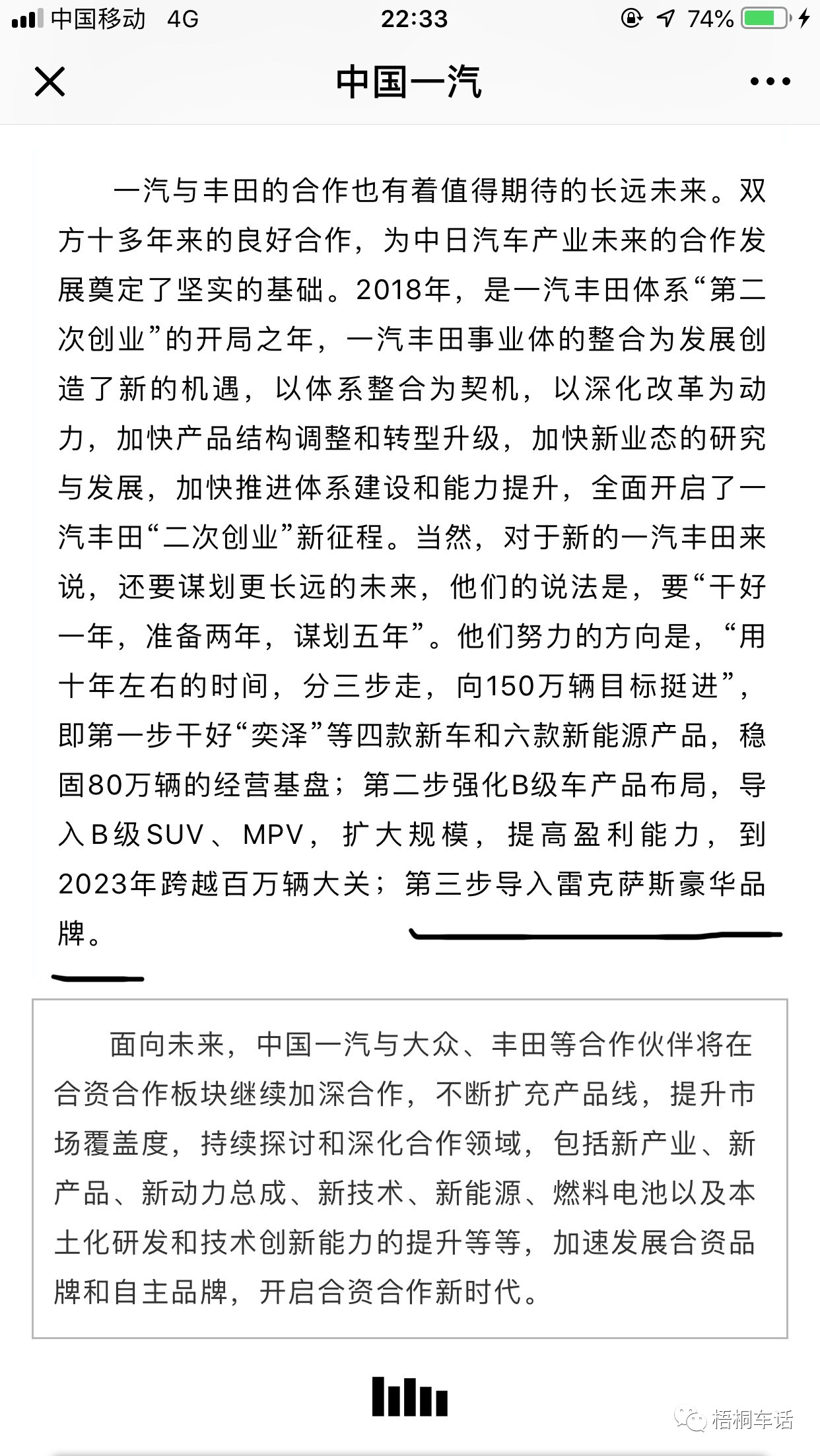 中国移动 4G 22:33 74%

中国一汽

一汽与丰田的合作也有着值得期待的长远未来。双方十多年来的良好合作，为中日汽车产业未来的合作发展奠定了坚实的基础。2018年，是一汽丰田体系“第二次创业”的开局之年，一汽丰田事业体的整合为发展创造了新的机遇，以体系整合为契机，以深化改革为动力，加快产品结构调整和转型升级，加快新业态的研究与发展，加快推进体系建设和能力提升，全面开启了一汽丰田“二次创业”新征程。当然，对于新的一汽丰田来说，还要谋划更长远的未来，他们的说法是，要“干好一年，准备两年，谋划五年”。他们努力的方向是，“用十年左右的时间，分三步走，向150万辆目标挺进”，即第一步干好“奕泽”等四款新车和六款新能源产品，稳固80万辆的经营基盘；第二步强化B级车产品布局，导入B级SUV、MPV，扩大规模，提高盈利能力，到2023年跨越百万辆大关；第三步导入雷克萨斯豪华品牌。

面向未来，中国一汽与大众、丰田等合作伙伴将在合资合作板块继续加深合作，不断扩充产品线，提升市场覆盖度，持续探讨和深化合作领域，包括新产业、新产品、新动力总成、新技术、新能源、燃料电池以及本土化研发和技术创新能力的提升等等，加速发展合资品牌和自主品牌，开启合资合作新时代。

梧桐车话